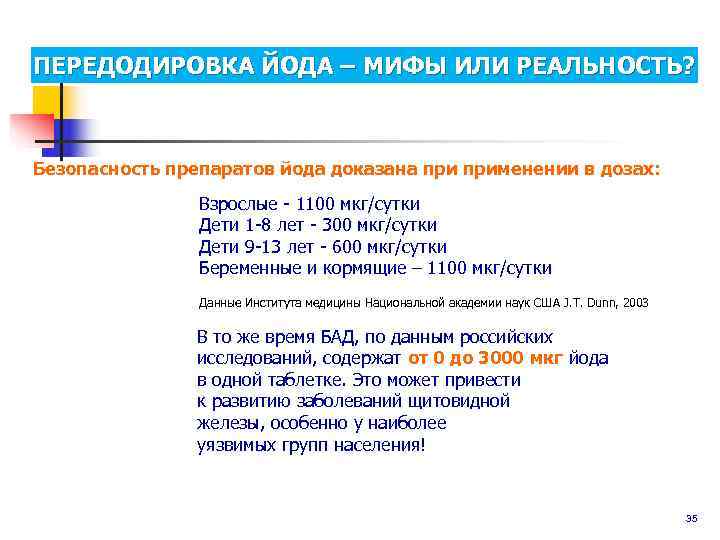 ПЕРЕДОДИРОВКА ЙОДА – МИФЫ ИЛИ РЕАЛЬНОСТЬ?

Безопасность препаратов йода доказана при применении в дозах:

Взрослые - 1100 мкг/сутки
Дети 1-8 лет - 300 мкг/сутки
Дети 9-13 лет - 600 мкг/сутки
Беременные и кормящие – 1100 мкг/сутки

Данные Института медицины Национальной академии наук США J.T. Dunn, 2003

В то же время БАД, по данным российских исследований, содержат от 0 до 3000 мкг йода в одной таблетке. Это может привести к развитию заболеваний щитовидной железы, особенно у наиболее уязвимых групп населения!

35